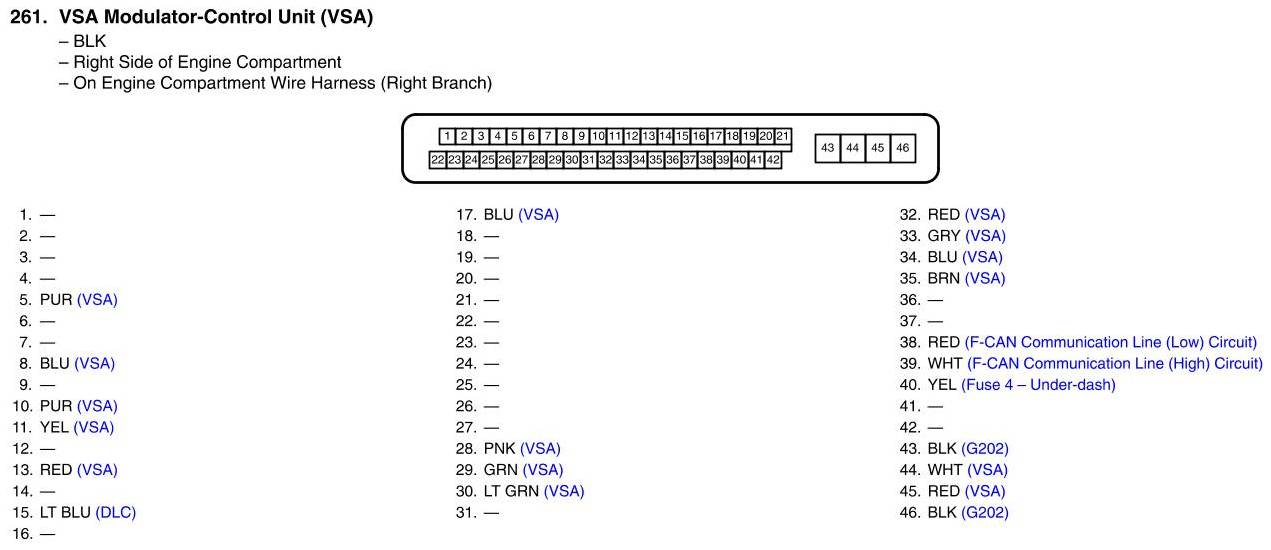 261. VSA Modulator-Control Unit (VSA)
– BLK
– Right Side of Engine Compartment
– On Engine Compartment Wire Harness (Right Branch)

1 2 3 4 5 6 7 8 9 10 11 12 13 14 15 16 17 18 19 20 21
22 23 24 25 26 27 28 29 30 31 32 33 34 35 36 37 38 39 40 41 42
43 44 45 46

1. —
2. —
3. —
4. —
5. PUR (VSA)
6. —
7. —
8. BLU (VSA)
9. —
10. PUR (VSA)
11. YEL (VSA)
12. —
13. RED (VSA)
14. —
15. LT BLU (DLC)
16. —

17. BLU (VSA)
18. —
19. —
20. —
21. —
22. —
23. —
24. —
25. —
26. —
27. —
28. PNK (VSA)
29. GRN (VSA)
30. LT GRN (VSA)
31. —

32. RED (VSA)
33. GRY (VSA)
34. BLU (VSA)
35. BRN (VSA)
36. —
37. —
38. RED (F-CAN Communication Line (Low) Circuit)
39. WHT (F-CAN Communication Line (High) Circuit)
40. YEL (Fuse 4 – Under-dash)
41. —
42. —
43. BLK (G202)
44. WHT (VSA)
45. RED (VSA)
46. BLK (G202)